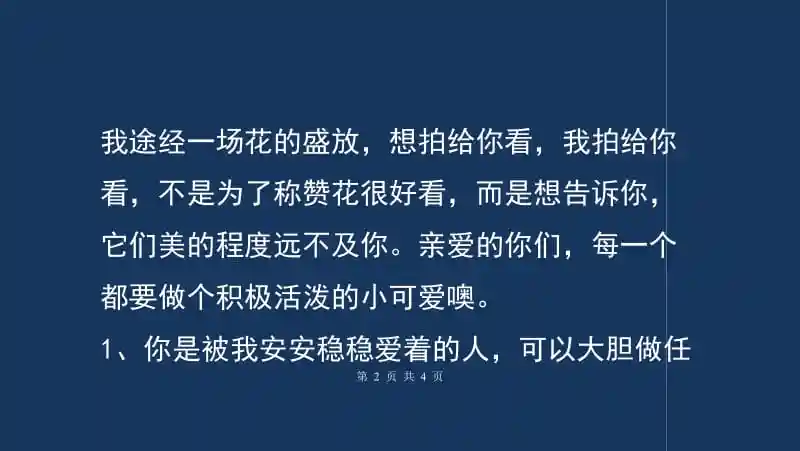 我途经一场花的盛放，想拍给你看，我拍给你看，不是为了称赞花很好看，而是想告诉你，它们美的程度远不及你。亲爱的你们，每一个都要做个积极活泼的小可爱噢。

1、你是被我安安稳稳爱着的人，可以大胆做任

第 2 页 共 4 页